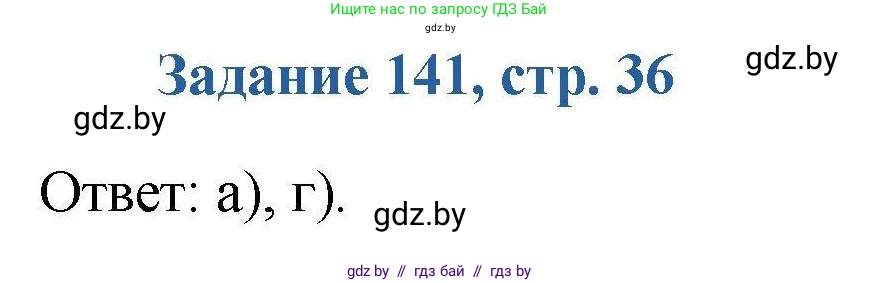 Ищите нас по запросу ГДЗ Бай
gdz.by

Задание 141, стр. 36

gdz.by

gdz.by

Ответ: а), г).

gdz.by

gdz by // гдз бай // гдз by